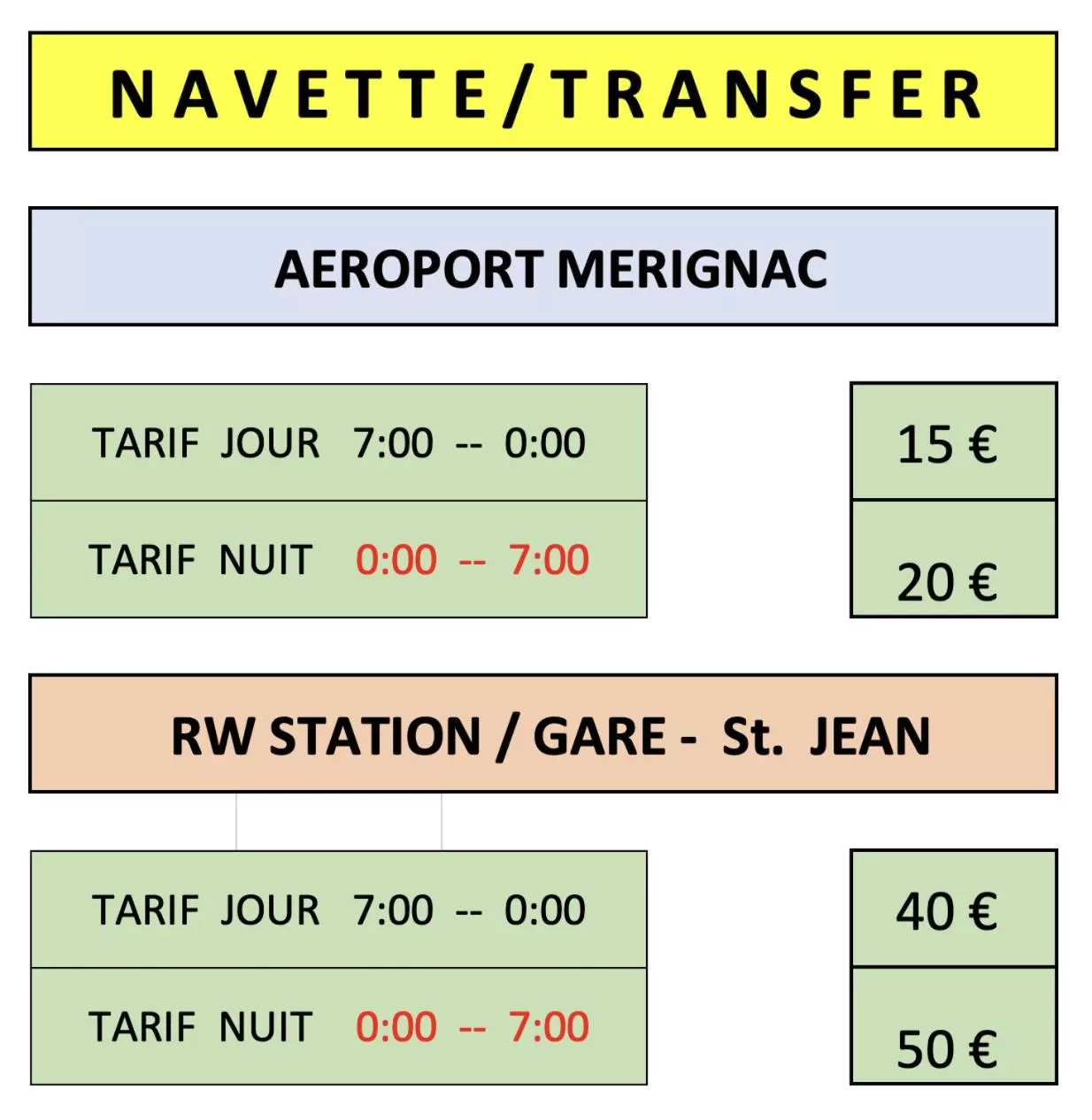 NAVETTE/TRANSFER

AEROPORT MERIGNAC

TARIF JOUR 7:00 -- 0:00

TARIF NUIT 0:00 -- 7:00

15 €

20 €

RW STATION / GARE - St. JEAN

TARIF JOUR 7:00 -- 0:00

TARIF NUIT 0:00 -- 7:00

40 €

50 €